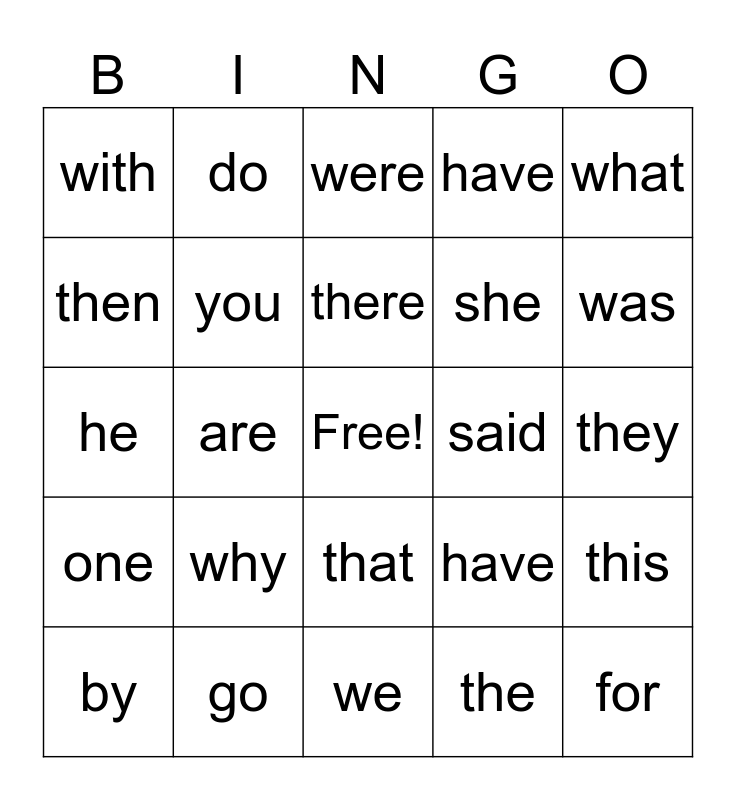 | B | I | N | G | O |
|---|---|---|---|---|
| with | do | were | have | what |
| then | you | there | she | was |
| he | are | Free! | said | they |
| one | why | that | have | this |
| by | go | we | the | for |